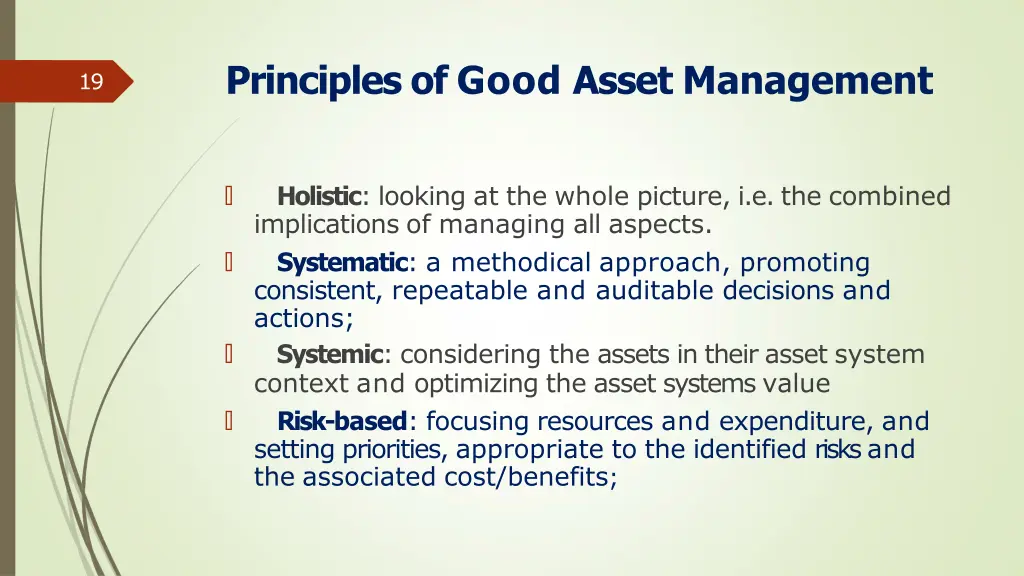 19

Principles of Good Asset Management

Holistic: looking at the whole picture, i.e. the combined implications of managing all aspects.

Systematic: a methodical approach, promoting consistent, repeatable and auditable decisions and actions;

Systemic: considering the assets in their asset system context and optimizing the asset systems value

Risk-based: focusing resources and expenditure, and setting priorities, appropriate to the identified risks and the associated cost/benefits;